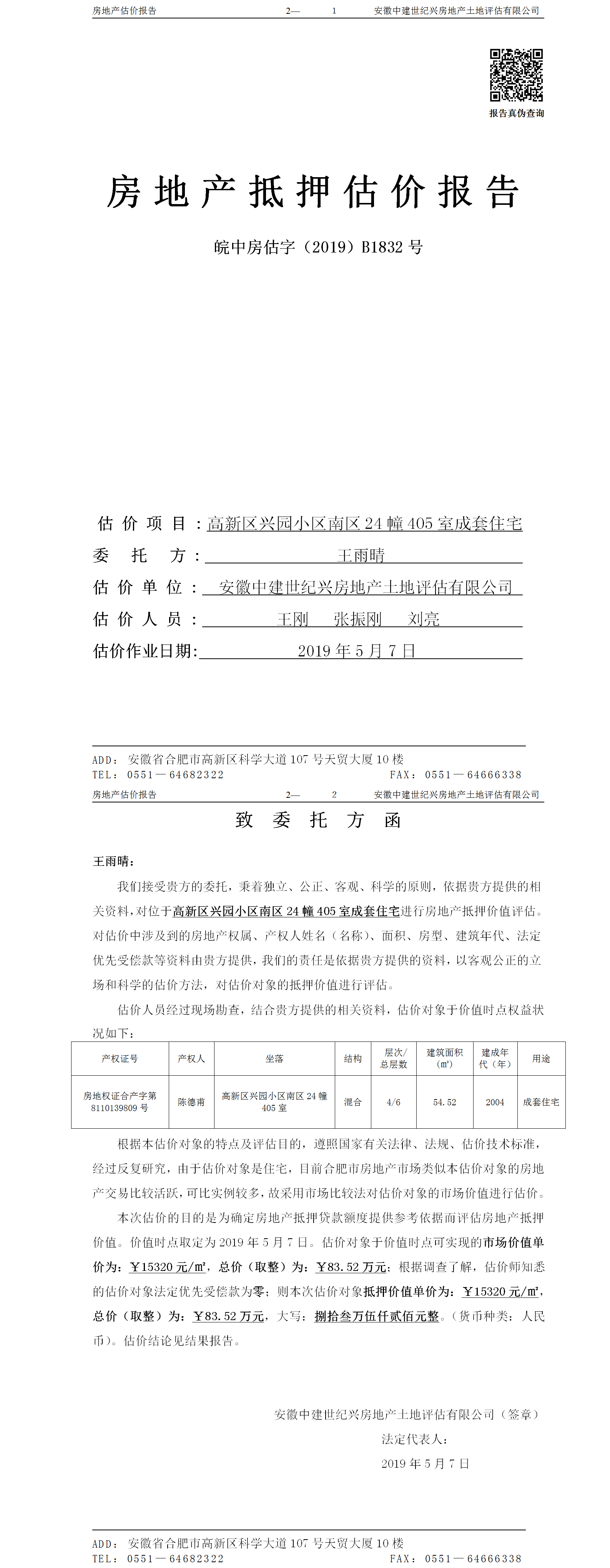 房地产估价报告　　2—　1　　安徽中建世纪兴房地产土地评估有限公司

报告真伪查询

房地产抵押估价报告

皖中房估字（2019）B1832 号

估价项目：高新区兴园小区南区 24 幢 405 室成套住宅

委托方：王雨晴

估价单位：安徽中建世纪兴房地产土地评估有限公司

估价人员：王刚　张振刚　刘亮

估价作业日期：2019 年 5 月 7 日

ADD：安徽省合肥市高新区科学大道 107 号天贸大厦 10 楼
TEL：0551—64682322　　FAX：0551—64666338

房地产估价报告　　2—　2　　安徽中建世纪兴房地产土地评估有限公司

致委托方函

王雨晴：

我们接受贵方的委托，秉着独立、公正、客观、科学的原则，依据贵方提供的相关资料，对位于高新区兴园小区南区 24 幢 405 室成套住宅进行房地产抵押价值评估。对估价中涉及到的房地产权属、产权人姓名（名称）、面积、房型、建筑年代、法定优先受偿款等资料由贵方提供，我们的责任是依据贵方提供的资料，以客观公正的立场和科学的估价方法，对估价对象的抵押价值进行评估。

估价人员经过现场勘查，结合贵方提供的相关资料，估价对象于价值时点权益状况如下：

| 产权证号 | 产权人 | 坐落 | 结构 | 层次/总层数 | 建筑面积（㎡） | 建成年代（年） | 用途 |
|---|---|---|---|---|---|---|---|
| 房地权证合产字第 8110139809 号 | 陈德甫 | 高新区兴园小区南区 24 幢 405 室 | 混合 | 4/6 | 54.52 | 2004 | 成套住宅 |

根据本估价对象的特点及评估目的，遵照国家有关法律、法规、估价技术标准，经过反复研究，由于估价对象是住宅，目前合肥市房地产市场类似本估价对象的房地产交易比较活跃，可比实例较多，故采用市场比较法对估价对象的市场价值进行估价。

本次估价的目的是为确定房地产抵押贷款额度提供参考依据而评估房地产抵押价值。价值时点取定为 2019 年 5 月 7 日。估价对象于价值时点可实现的市场价值单价为：￥15320 元/㎡，总价（取整）为：￥83.52 万元；根据调查了解，估价师知悉的估价对象法定优先受偿款为零；则本次估价对象抵押价值单价为：￥15320 元/㎡，总价（取整）为：￥83.52 万元，大写：捌拾叁万伍仟贰佰元整。（货币种类：人民币）。估价结论见结果报告。

安徽中建世纪兴房地产土地评估有限公司（签章）
法定代表人：
2019 年 5 月 7 日

ADD：安徽省合肥市高新区科学大道 107 号天贸大厦 10 楼
TEL：0551—64682322　　FAX：0551—64666338